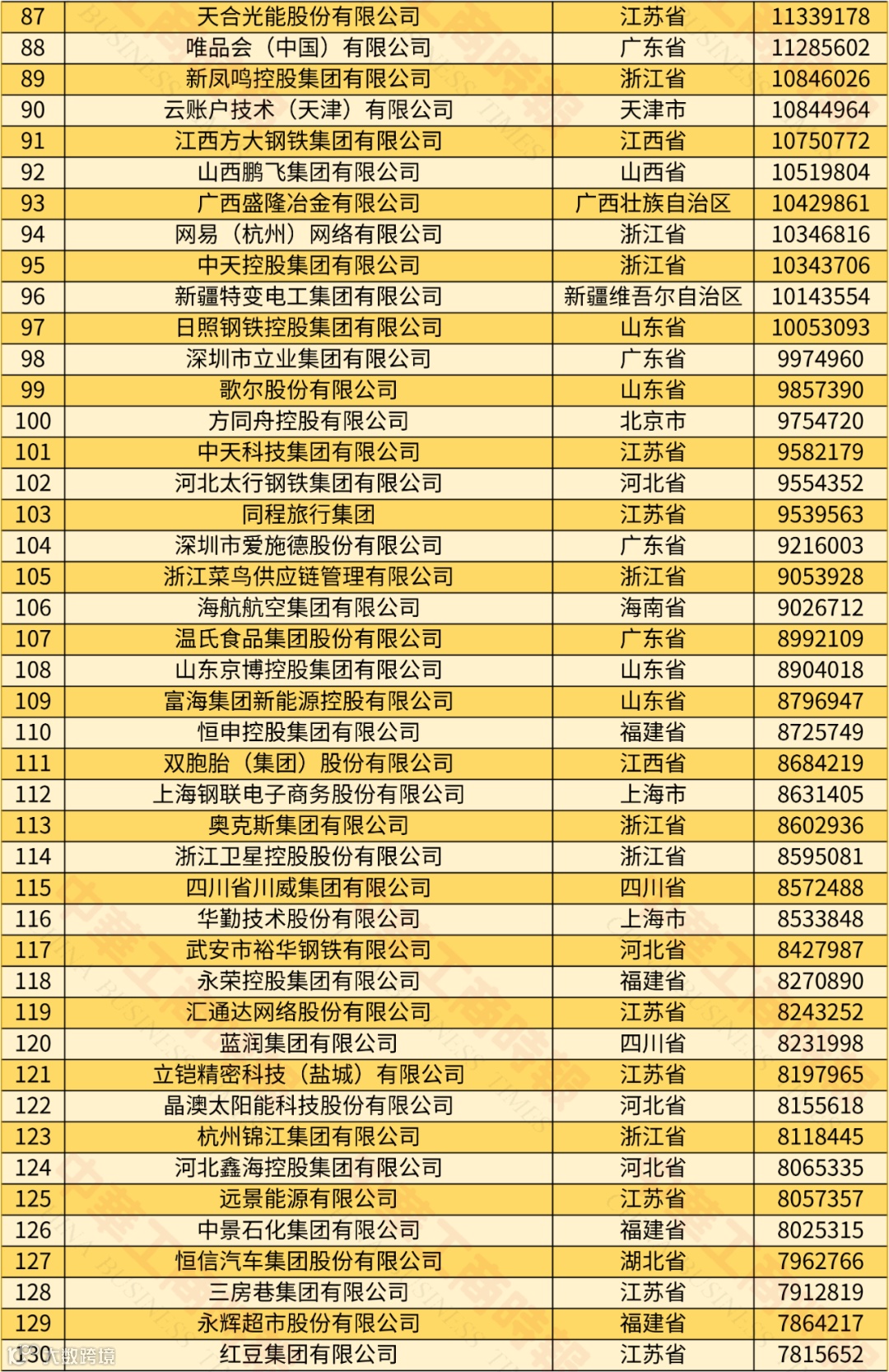 | 87 | 天合光能股份有限公司 | 江苏省 | 11339178 |
|---|---|---|---|
| 88 | 唯品会（中国）有限公司 | 广东省 | 11285602 |
| 89 | 新凤鸣控股集团有限公司 | 浙江省 | 10846026 |
| 90 | 云账户技术（天津）有限公司 | 天津市 | 10844964 |
| 91 | 江西方大钢铁集团有限公司 | 江西省 | 10750772 |
| 92 | 山西鹏飞集团有限公司 | 山西省 | 10519804 |
| 93 | 广西盛隆冶金有限公司 | 广西壮族自治区 | 10429861 |
| 94 | 网易（杭州）网络有限公司 | 浙江省 | 10346816 |
| 95 | 中天控股集团有限公司 | 浙江省 | 10343706 |
| 96 | 新疆特变电工集团有限公司 | 新疆维吾尔自治区 | 10143554 |
| 97 | 日照钢铁控股集团有限公司 | 山东省 | 10053093 |
| 98 | 深圳市立业集团有限公司 | 广东省 | 9974960 |
| 99 | 歌尔股份有限公司 | 山东省 | 9857390 |
| 100 | 方同舟控股有限公司 | 北京市 | 9754720 |
| 101 | 中天科技集团有限公司 | 江苏省 | 9582179 |
| 102 | 河北太行钢铁集团有限公司 | 河北省 | 9554352 |
| 103 | 同程旅行集团 | 江苏省 | 9539563 |
| 104 | 深圳市爱施德股份有限公司 | 广东省 | 9216003 |
| 105 | 浙江菜鸟供应链管理有限公司 | 浙江省 | 9053928 |
| 106 | 海航航空集团有限公司 | 海南省 | 9026712 |
| 107 | 温氏食品集团股份有限公司 | 广东省 | 8992109 |
| 108 | 山东京博控股集团有限公司 | 山东省 | 8904018 |
| 109 | 富海集团新能源控股有限公司 | 山东省 | 8796947 |
| 110 | 恒申控股集团有限公司 | 福建省 | 8725749 |
| 111 | 双胞胎（集团）股份有限公司 | 江西省 | 8684219 |
| 112 | 上海钢联电子商务股份有限公司 | 上海市 | 8631405 |
| 113 | 奥克斯集团有限公司 | 浙江省 | 8602936 |
| 114 | 浙江卫星控股股份有限公司 | 浙江省 | 8595081 |
| 115 | 四川省川威集团有限公司 | 四川省 | 8572488 |
| 116 | 华勤技术股份有限公司 | 上海市 | 8533848 |
| 117 | 武安市裕华钢铁有限公司 | 河北省 | 8427987 |
| 118 | 永荣控股集团有限公司 | 福建省 | 8270890 |
| 119 | 汇通达网络股份有限公司 | 江苏省 | 8243252 |
| 120 | 蓝润集团有限公司 | 四川省 | 8231998 |
| 121 | 立铠精密科技（盐城）有限公司 | 江苏省 | 8197965 |
| 122 | 晶澳太阳能科技股份有限公司 | 河北省 | 8155618 |
| 123 | 杭州锦江集团有限公司 | 浙江省 | 8118445 |
| 124 | 河北鑫海控股集团有限公司 | 河北省 | 8065335 |
| 125 | 远景能源有限公司 | 江苏省 | 8057357 |
| 126 | 中景石化集团有限公司 | 福建省 | 8025315 |
| 127 | 恒信汽车集团股份有限公司 | 湖北省 | 7962766 |
| 128 | 三房巷集团有限公司 | 江苏省 | 7912819 |
| 129 | 永辉超市股份有限公司 | 福建省 | 7864217 |
| 130 | 红豆集团有限公司 | 江苏省 | 7815652 |

大数跨境